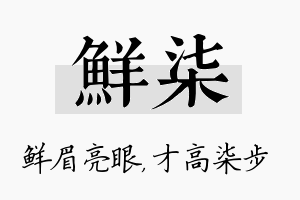 鲜柒

鲜眉亮眼,才高柒步